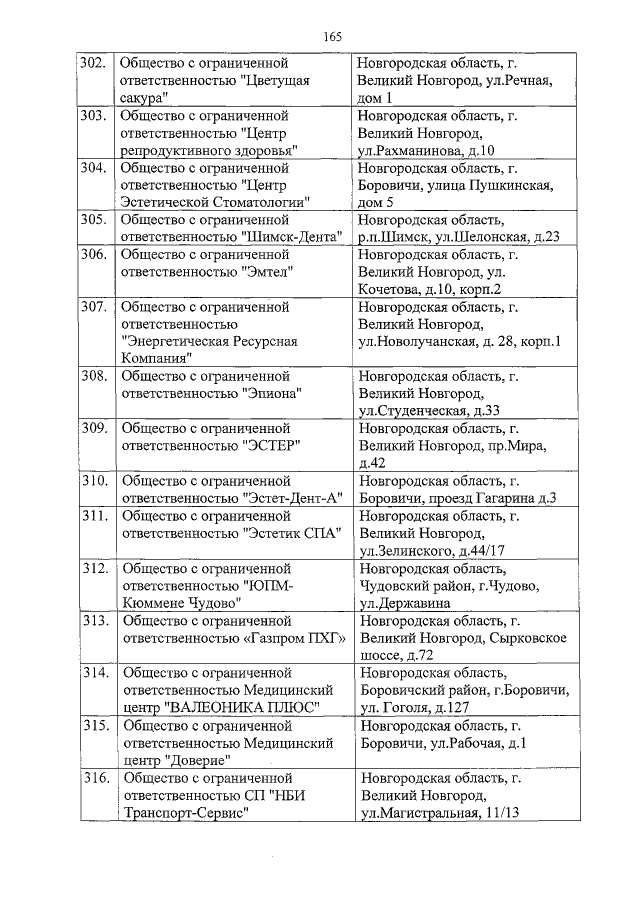 165

| | | |
|---|---|---|
| 302. | Общество с ограниченной ответственностью "Цветущая сакура" | Новгородская область, г. Великий Новгород, ул.Речная, дом 1 |
| 303. | Общество с ограниченной ответственностью "Центр репродуктивного здоровья" | Новгородская область, г. Великий Новгород, ул.Рахманинова, д.10 |
| 304. | Общество с ограниченной ответственностью "Центр Эстетической Стоматологии" | Новгородская область, г. Боровичи, улица Пушкинская, дом 5 |
| 305. | Общество с ограниченной ответственностью "Шимск-Дента" | Новгородская область, р.п.Шимск, ул.Шелонская, д.23 |
| 306. | Общество с ограниченной ответственностью "Эмтел" | Новгородская область, г. Великий Новгород, ул. Кочетова, д.10, корп.2 |
| 307. | Общество с ограниченной ответственностью "Энергетическая Ресурсная Компания" | Новгородская область, г. Великий Новгород, ул.Новолучанская, д. 28, корп.1 |
| 308. | Общество с ограниченной ответственностью "Эпиона" | Новгородская область, г. Великий Новгород, ул.Студенческая, д.33 |
| 309. | Общество с ограниченной ответственностью "ЭСТЕР" | Новгородская область, г. Великий Новгород, пр.Мира, д.42 |
| 310. | Общество с ограниченной ответственностью "Эстет-Дент-А" | Новгородская область, г. Боровичи, проезд Гагарина д.3 |
| 311. | Общество с ограниченной ответственностью "Эстетик СПА" | Новгородская область, г. Великий Новгород, ул.Зелинского, д.44/17 |
| 312. | Общество с ограниченной ответственностью "ЮПМ-Кюммене Чудово" | Новгородская область, Чудовский район, г.Чудово, ул.Державина |
| 313. | Общество с ограниченной ответственностью «Газпром ПХГ» | Новгородская область, г. Великий Новгород, Сырковское шоссе, д.72 |
| 314. | Общество с ограниченной ответственностью Медицинский центр "ВАЛЕОНИКА ПЛЮС" | Новгородская область, Боровичский район, г.Боровичи, ул. Гоголя, д.127 |
| 315. | Общество с ограниченной ответственностью Медицинский центр "Доверие" | Новгородская область, г. Боровичи, ул.Рабочая, д.1 |
| 316. | Общество с ограниченной ответственностью СП "НБИ Транспорт-Сервис" | Новгородская область, г. Великий Новгород, ул.Магистральная, 11/13 |